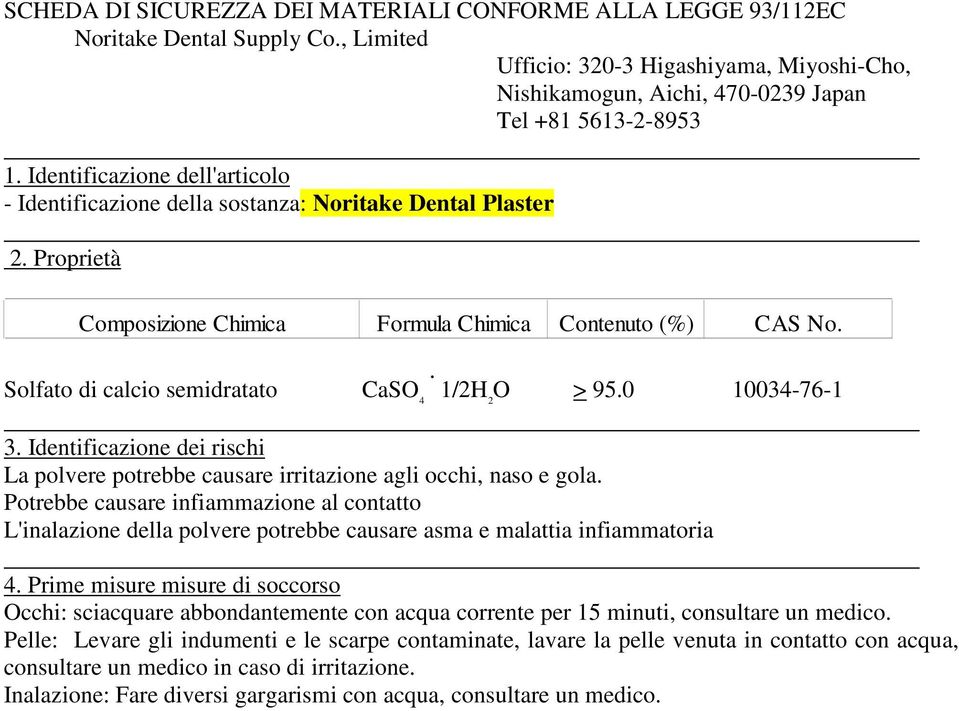 SCHEDA DI SICUREZZA DEI MATERIALI CONFORME ALLA LEGGE 93/112EC
Noritake Dental Supply Co., Limited
Ufficio: 320-3 Higashiyama, Miyoshi-Cho,
Nishikamogun, Aichi, 470-0239 Japan
Tel +81 5613-2-8953

1. Identificazione dell'articolo
- Identificazione della sostanza: Noritake Dental Plaster

2. Proprietà

| Composizione Chimica | Formula Chimica | Contenuto (%) | CAS No. |
|---|---|---|---|
| Solfato di calcio semidratato | $CaSO_4 \cdot 1/2H_2O$ | $\geq$ 95.0 | 10034-76-1 |

3. Identificazione dei rischi
La polvere potrebbe causare irritazione agli occhi, naso e gola.
Potrebbe causare infiammazione al contatto
L'inalazione della polvere potrebbe causare asma e malattia infiammatoria

4. Prime misure misure di soccorso
Occhi: sciacquare abbondantemente con acqua corrente per 15 minuti, consultare un medico.
Pelle: Levare gli indumenti e le scarpe contaminate, lavare la pelle venuta in contatto con acqua, consultare un medico in caso di irritazione.
Inalazione: Fare diversi gargarismi con acqua, consultare un medico.